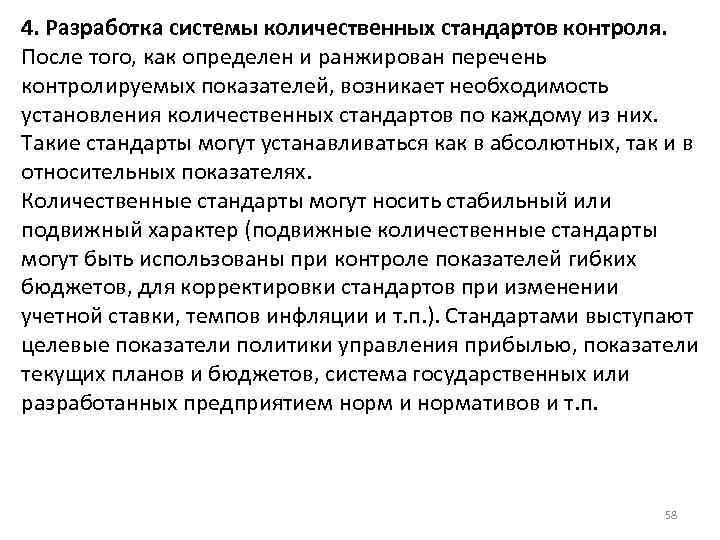 4. Разработка системы количественных стандартов контроля. После того, как определен и ранжирован перечень контролируемых показателей, возникает необходимость установления количественных стандартов по каждому из них. Такие стандарты могут устанавливаться как в абсолютных, так и в относительных показателях.
Количественные стандарты могут носить стабильный или подвижный характер (подвижные количественные стандарты могут быть использованы при контроле показателей гибких бюджетов, для корректировки стандартов при изменении учетной ставки, темпов инфляции и т.п.). Стандартами выступают целевые показатели политики управления прибылью, показатели текущих планов и бюджетов, система государственных или разработанных предприятием норм и нормативов и т.п.

58